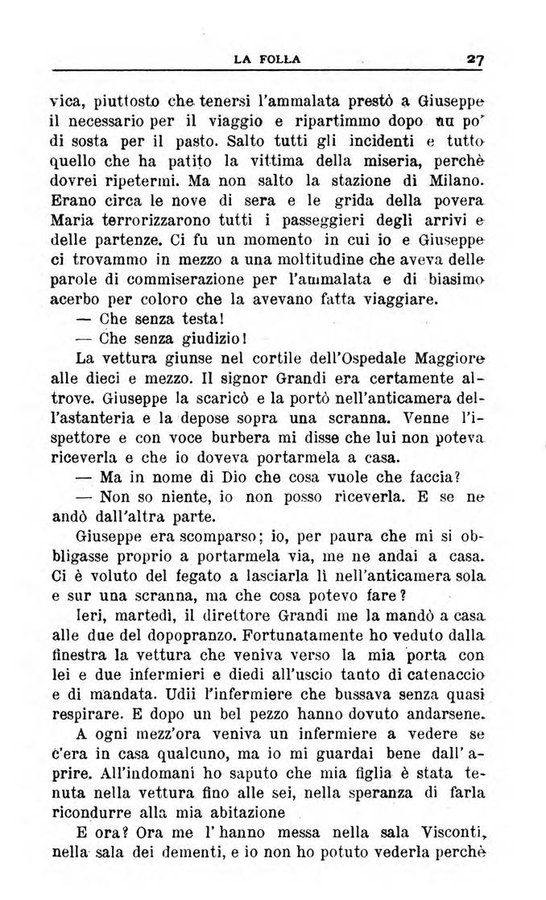 LA FOLLA 27

vica, piuttosto che tenersi l'ammalata prestò a Giuseppe il necessario per il viaggio e ripartimmo dopo un po' di sosta per il pasto. Salto tutti gli incidenti e tutto quello che ha patito la vittima della miseria, perchè dovrei ripetermi. Ma non salto la stazione di Milano. Erano circa le nove di sera e le grida della povera Maria terrorizzarono tutti i passeggieri degli arrivi e delle partenze. Ci fu un momento in cui io e Giuseppe ci trovammo in mezzo a una moltitudine che aveva delle parole di commiserazione per l'ammalata e di biasimo acerbo per coloro che la avevano fatta viaggiare.

— Che senza testa!

— Che senza giudizio!

La vettura giunse nel cortile dell'Ospedale Maggiore alle dieci e mezzo. Il signor Grandi era certamente altrove. Giuseppe la scaricò e la portò nell'anticamera dell'astanteria e la depose sopra una scranna. Venne l'ispettore e con voce burbera mi disse che lui non poteva riceverla e che io doveva portarmela a casa.

— Ma in nome di Dio che cosa vuole che faccia?

— Non so niente, io non posso riceverla. E se ne andò dall'altra parte.

Giuseppe era scomparso; io, per paura che mi si obbligasse proprio a portarmela via, me ne andai a casa. Ci è voluto del fegato a lasciarla lì nell'anticamera sola e sur una scranna, ma che cosa potevo fare?

Ieri, martedì, il direttore Grandi me la mandò a casa alle due del dopopranzo. Fortunatamente ho veduto dalla finestra la vettura che veniva verso la mia porta con lei e due infermieri e diedi all'uscio tanto di catenaccio e di mandata. Udii l'infermiere che bussava senza quasi respirare. E dopo un bel pezzo hanno dovuto andarsene.

A ogni mezz'ora veniva un infermiere a vedere se c'era in casa qualcuno, ma io mi guardai bene dall'aprire. All'indomani ho saputo che mia figlia è stata tenuta nella vettura fino alle sei, nella speranza di farla ricondurre alla mia abitazione

E ora? Ora me l'hanno messa nella sala Visconti, nella sala dei dementi, e io non ho potuto vederla perchè